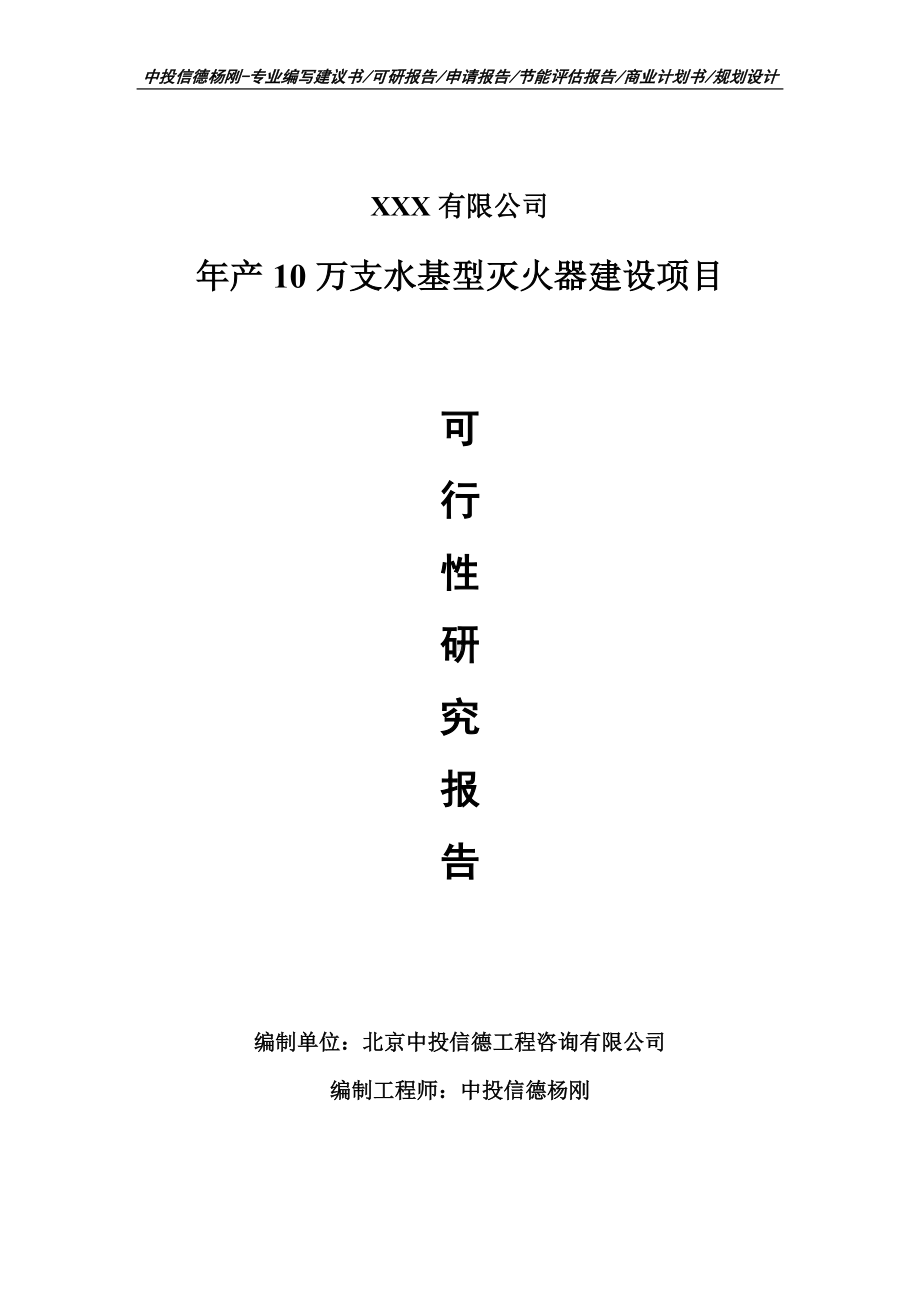 中投信德杨刚-专业编写建议书/可研报告/申请报告/节能评估报告/商业计划书/规划设计

XXX 有限公司

年产 10 万支水基型灭火器建设项目

可

行

性

研

究

报

告

编制单位：北京中投信德工程咨询有限公司

编制工程师：中投信德杨刚